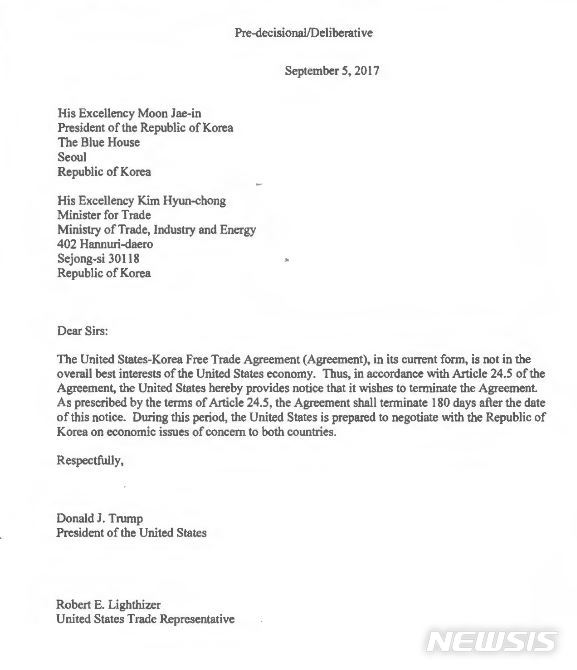 Pre-decisional/Deliberative

September 5, 2017

His Excellency Moon Jae-in
President of the Republic of Korea
The Blue House
Seoul
Republic of Korea

His Excellency Kim Hyun-chong
Minister for Trade
Ministry of Trade, Industry and Energy
402 Hannuri-daero
Sejong-si 30118
Republic of Korea

Dear Sirs:

The United States-Korea Free Trade Agreement (Agreement), in its current form, is not in the overall best interests of the United States economy. Thus, in accordance with Article 24.5 of the Agreement, the United States hereby provides notice that it wishes to terminate the Agreement. As prescribed by the terms of Article 24.5, the Agreement shall terminate 180 days after the date of this notice. During this period, the United States is prepared to negotiate with the Republic of Korea on economic issues of concern to both countries.

Respectfully,

Donald J. Trump
President of the United States

Robert E. Lighthizer
United States Trade Representative

NEWSIS